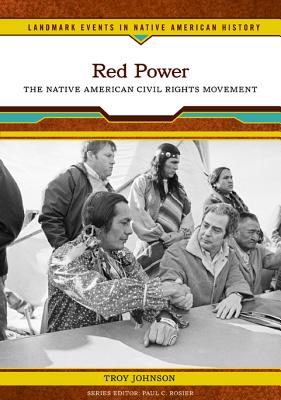 LANDMARK EVENTS IN NATIVE AMERICAN HISTORY

Red Power

THE NATIVE AMERICAN CIVIL RIGHTS MOVEMENT

TROY JOHNSON

SERIES EDITOR: PAUL C. ROSIER